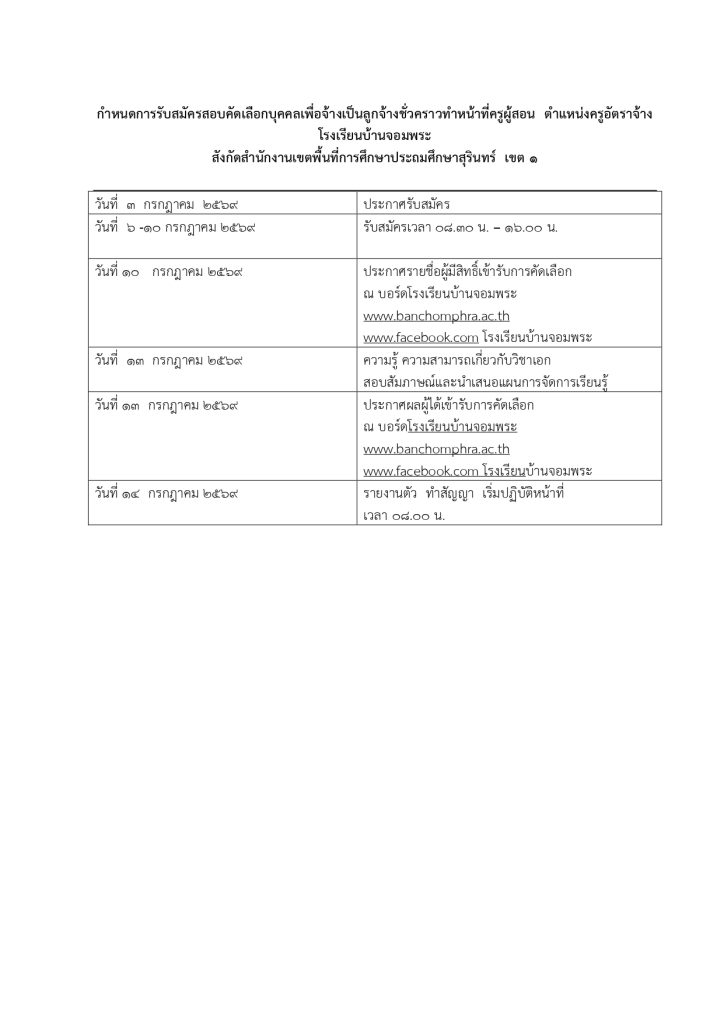 กำหนดการรับสมัครสอบคัดเลือกบุคคลเพื่อจ้างเป็นลูกจ้างชั่วคราวทำหน้าที่ครูผู้สอน ตำแหน่งครูอัตราจ้าง
โรงเรียนบ้านจอมพระ
สังกัดสำนักงานเขตพื้นที่การศึกษาประถมศึกษาสุรินทร์ เขต ๑

| | |
|---|---|
| วันที่ ๓ กรกฎาคม ๒๕๖๙ | ประกาศรับสมัคร |
| วันที่ ๖ -๑๐ กรกฎาคม ๒๕๖๙ | รับสมัครเวลา ๐๘.๓๐ น. – ๑๖.๐๐ น. |
| วันที่ ๑๐ กรกฎาคม ๒๕๖๙ | ประกาศรายชื่อผู้มีสิทธิ์เข้ารับการคัดเลือก ณ บอร์ดโรงเรียนบ้านจอมพระ www.banchomphra.ac.th www.facebook.com โรงเรียนบ้านจอมพระ |
| วันที่ ๑๓ กรกฎาคม ๒๕๖๙ | ความรู้ ความสามารถเกี่ยวกับวิชาเอก สอบสัมภาษณ์และนำเสนอแผนการจัดการเรียนรู้ |
| วันที่ ๑๓ กรกฎาคม ๒๕๖๙ | ประกาศผลผู้ได้เข้ารับการคัดเลือก ณ บอร์ดโรงเรียนบ้านจอมพระ www.banchomphra.ac.th www.facebook.com โรงเรียนบ้านจอมพระ |
| วันที่ ๑๔ กรกฎาคม ๒๕๖๙ | รายงานตัว ทำสัญญา เริ่มปฏิบัติหน้าที่ เวลา ๐๘.๐๐ น. |